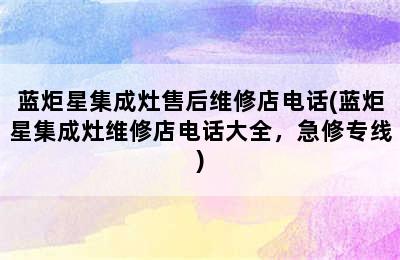 蓝炬星集成灶售后维修店电话(蓝炬星集成灶维修店电话大全，急修专线)